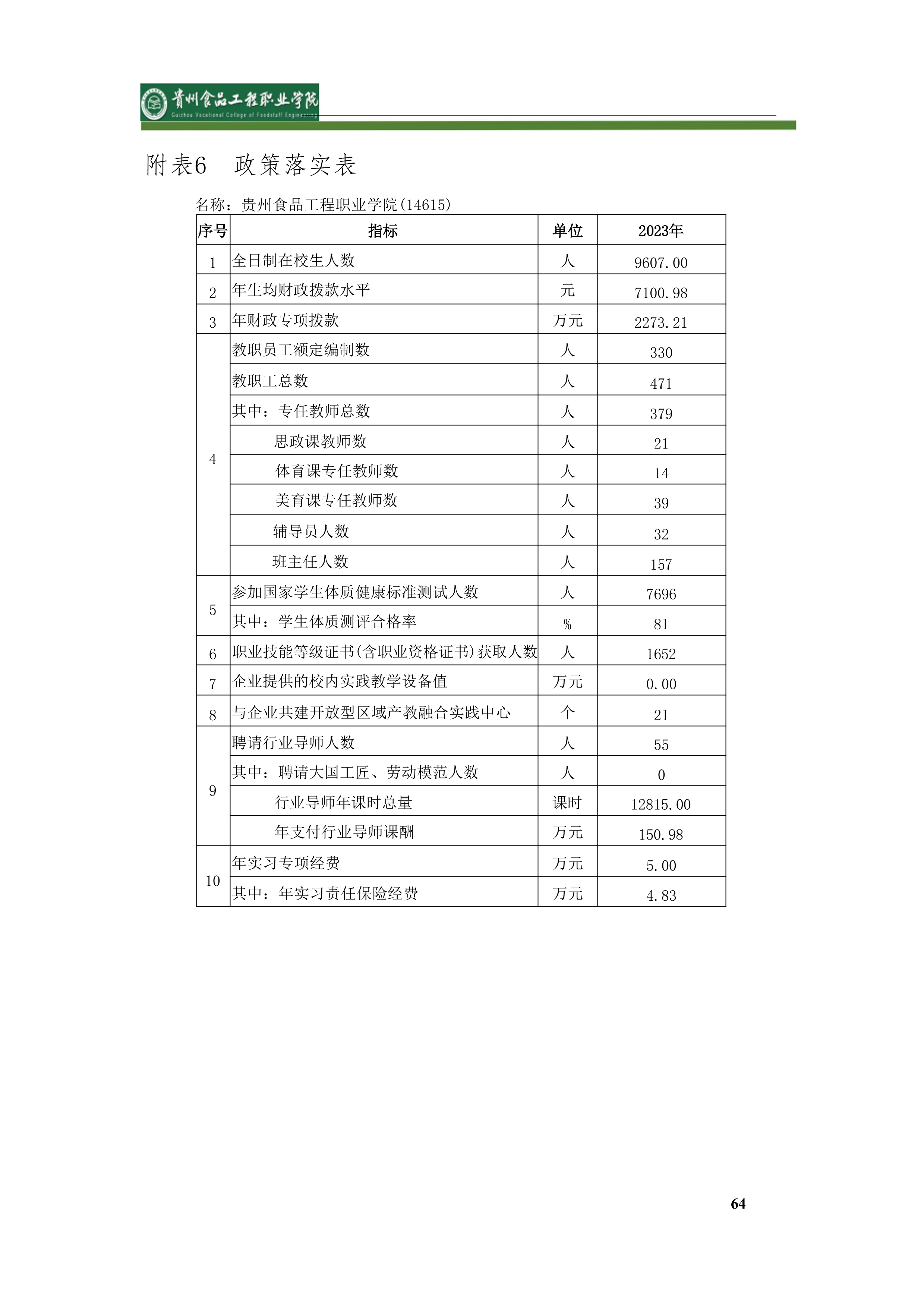 贵州食品工程职业学院
Guizhou Vocational College of Foodstuff Engineering

附表6　政策落实表

名称：贵州食品工程职业学院(14615)

| 序号 | 指标 | 单位 | 2023年 |
|---|---|---|---|
| 1 | 全日制在校生人数 | 人 | 9607.00 |
| 2 | 年生均财政拨款水平 | 元 | 7100.98 |
| 3 | 年财政专项拨款 | 万元 | 2273.21 |
| 4 | 教职员工额定编制数 | 人 | 330 |
|  | 教职工总数 | 人 | 471 |
|  | 其中：专任教师总数 | 人 | 379 |
|  | 思政课教师数 | 人 | 21 |
|  | 体育课专任教师数 | 人 | 14 |
|  | 美育课专任教师数 | 人 | 39 |
|  | 辅导员人数 | 人 | 32 |
|  | 班主任人数 | 人 | 157 |
| 5 | 参加国家学生体质健康标准测试人数 | 人 | 7696 |
|  | 其中：学生体质测评合格率 | % | 81 |
| 6 | 职业技能等级证书(含职业资格证书)获取人数 | 人 | 1652 |
| 7 | 企业提供的校内实践教学设备值 | 万元 | 0.00 |
| 8 | 与企业共建开放型区域产教融合实践中心 | 个 | 21 |
| 9 | 聘请行业导师人数 | 人 | 55 |
|  | 其中：聘请大国工匠、劳动模范人数 | 人 | 0 |
|  | 行业导师年课时总量 | 课时 | 12815.00 |
|  | 年支付行业导师课酬 | 万元 | 150.98 |
| 10 | 年实习专项经费 | 万元 | 5.00 |
|  | 其中：年实习责任保险经费 | 万元 | 4.83 |

64